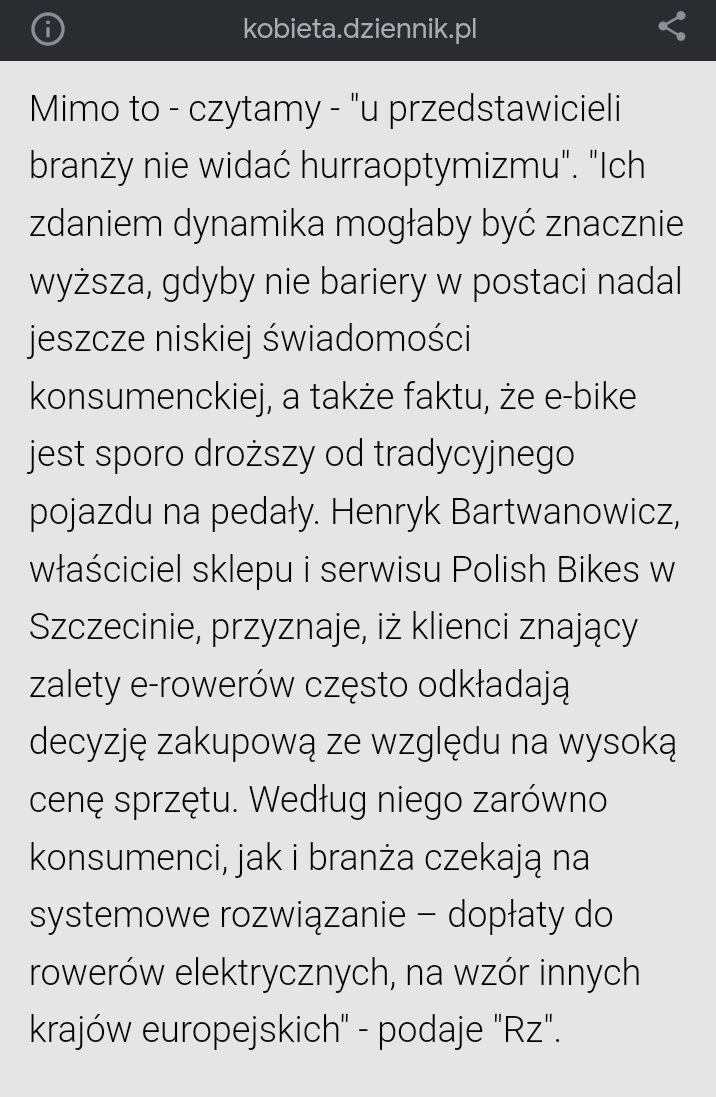 kobieta.dziennik.pl

Mimo to - czytamy - "u przedstawicieli branży nie widać hurraoptymizmu". "Ich zdaniem dynamika mogłaby być znacznie wyższa, gdyby nie bariery w postaci nadal jeszcze niskiej świadomości konsumenckiej, a także faktu, że e-bike jest sporo droższy od tradycyjnego pojazdu na pedały. Henryk Bartwanowicz, właściciel sklepu i serwisu Polish Bikes w Szczecinie, przyznaje, iż klienci znający zalety e-rowerów często odkładają decyzję zakupową ze względu na wysoką cenę sprzętu. Według niego zarówno konsumenci, jak i branża czekają na systemowe rozwiązanie – dopłaty do rowerów elektrycznych, na wzór innych krajów europejskich" - podaje "Rz".